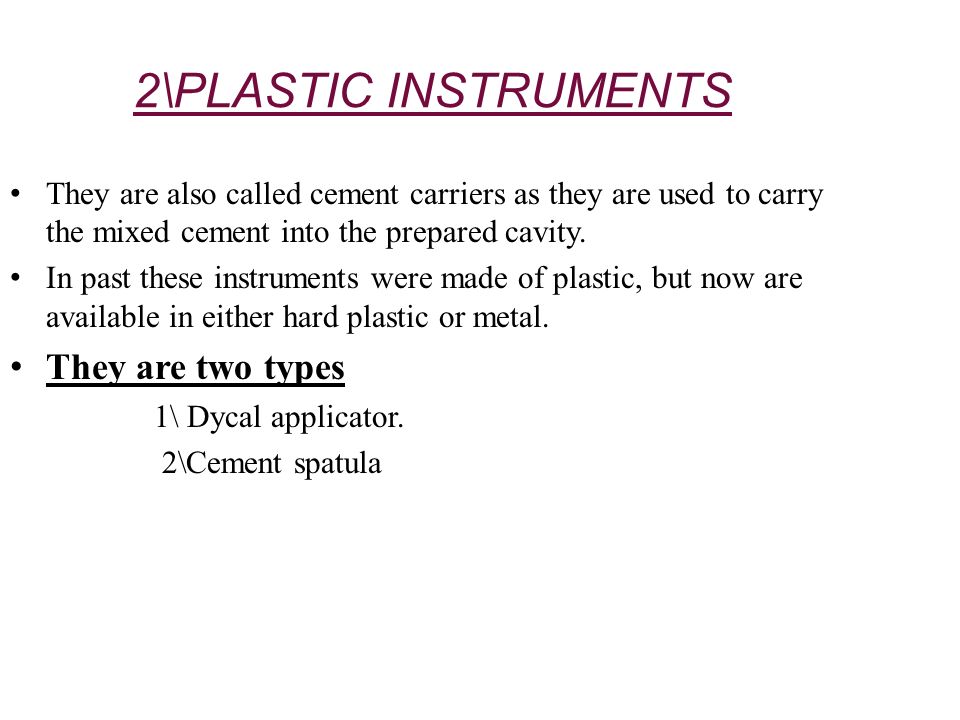 2\PLASTIC INSTRUMENTS

• They are also called cement carriers as they are used to carry the mixed cement into the prepared cavity.

• In past these instruments were made of plastic, but now are available in either hard plastic or metal.

• They are two types

1\ Dycal applicator.

2\Cement spatula